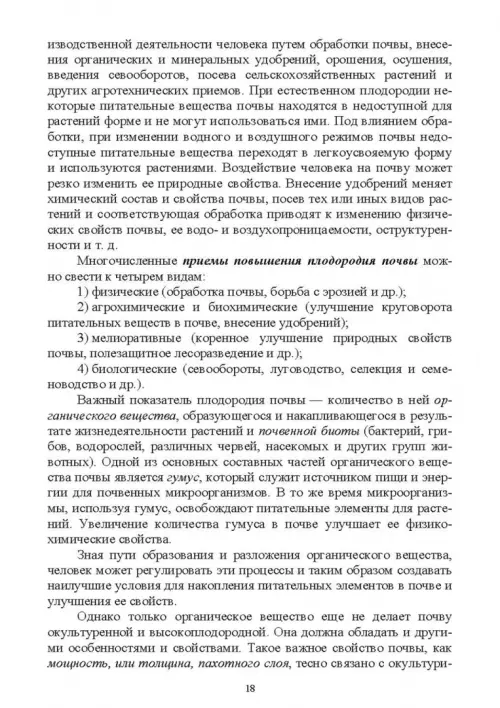 изводственной деятельности человека путем обработки почвы, внесения органических и минеральных удобрений, орошения, осушения, введения севооборотов, посева сельскохозяйственных растений и других агротехнических приемов. При естественном плодородии некоторые питательные вещества почвы находятся в недоступной для растений форме и не могут использоваться ими. Под влиянием обработки, при изменении водного и воздушного режимов почвы недоступные питательные вещества переходят в легкоусвояемую форму и используются растениями. Воздействие человека на почву может резко изменить ее природные свойства. Внесение удобрений меняет химический состав и свойства почвы, посев тех или иных видов растений и соответствующая обработка приводят к изменению физических свойств почвы, ее водо- и воздухопроницаемости, оструктуренности и т. д.

Многочисленные приемы повышения плодородия почвы можно свести к четырем видам:

1) физические (обработка почвы, борьба с эрозией и др.);

2) агрохимические и биохимические (улучшение круговорота питательных веществ в почве, внесение удобрений);

3) мелиоративные (коренное улучшение природных свойств почвы, полезащитное лесоразведение и др.);

4) биологические (севообороты, луговодство, селекция и семеноводство и др.).

Важный показатель плодородия почвы — количество в ней органического вещества, образующегося и накапливающегося в результате жизнедеятельности растений и почвенной биоты (бактерий, грибов, водорослей, различных червей, насекомых и других групп животных). Одной из основных составных частей органического вещества почвы является гумус, который служит источником пищи и энергии для почвенных микроорганизмов. В то же время микроорганизмы, используя гумус, освобождают питательные элементы для растений. Увеличение количества гумуса в почве улучшает ее физико-химические свойства.

Зная пути образования и разложения органического вещества, человек может регулировать эти процессы и таким образом создавать наилучшие условия для накопления питательных элементов в почве и улучшения ее свойств.

Однако только органическое вещество еще не делает почву окультуренной и высокоплодородной. Она должна обладать и другими особенностями и свойствами. Такое важное свойство почвы, как мощность, или толщина, пахотного слоя, тесно связано с окультури-

18